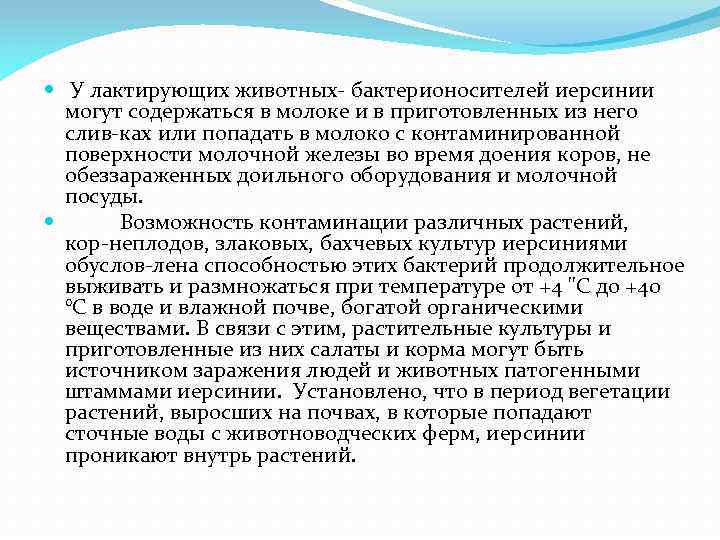 У лактирующих животных- бактерионосителей иерсинии могут содержаться в молоке и в приготовленных из него слив-ках или попадать в молоко с контаминированной поверхности молочной железы во время доения коров, не обеззараженных доильного оборудования и молочной посуды.

Возможность контаминации различных растений, кор-неплодов, злаковых, бахчевых культур иерсиниями обуслов-лена способностью этих бактерий продолжительное выживать и размножаться при температуре от +4 "С до +40 °С в воде и влажной почве, богатой органическими веществами. В связи с этим, растительные культуры и приготовленные из них салаты и корма могут быть источником заражения людей и животных патогенными штаммами иерсинии. Установлено, что в период вегетации растений, выросших на почвах, в которые попадают сточные воды с животноводческих ферм, иерсинии проникают внутрь растений.